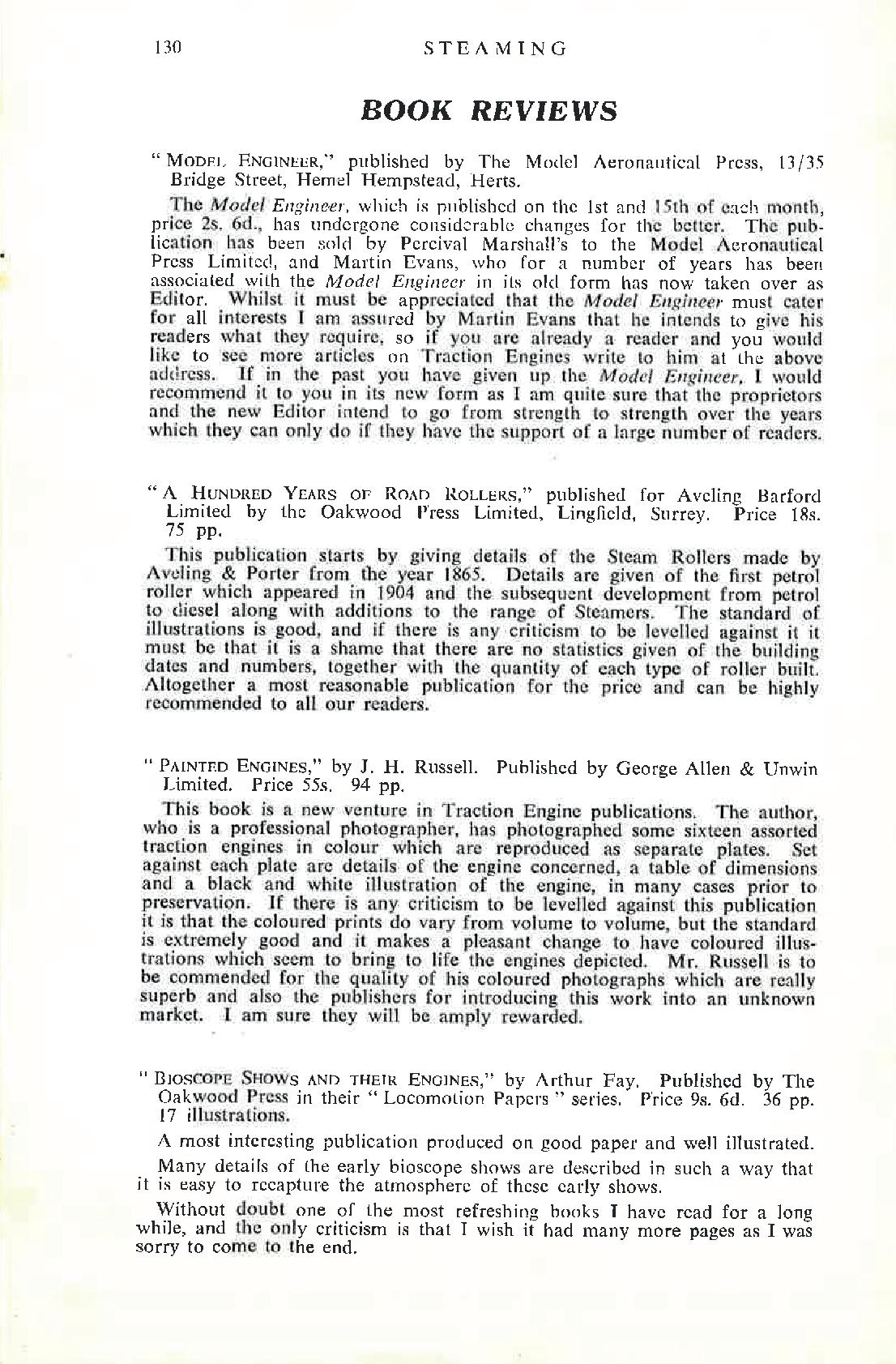 130 STEAMING

BOOK REVIEWS

"MODEL ENGINEER," published by The Model Aeronautical Press, 13/35 Bridge Street, Hemel Hempstead, Herts.

The Model Engineer, which is published on the 1st and 15th of each month, price 2s. 6d., has undergone considerable changes for the better. The publication has been sold by Percival Marshall's to the Model Aeronautical Press Limited, and Martin Evans, who for a number of years has been associated with the Model Engineer in its old form has now taken over as Editor. Whilst it must be appreciated that the Model Engineer must cater for all interests I am assured by Martin Evans that he intends to give his readers what they require, so if you are already a reader and you would like to see more articles on Traction Engines write to him at the above address. If in the past you have given up the Model Engineer, I would recommend it to you in its new form as I am quite sure that the proprietors and the new Editor intend to go from strength to strength over the years which they can only do if they have the support of a large number of readers.

"A HUNDRED YEARS OF ROAD ROLLERS," published for Aveling Barford Limited by the Oakwood Press Limited, Lingfield, Surrey. Price 18s. 75 pp.

This publication starts by giving details of the Steam Rollers made by Aveling & Porter from the year 1865. Details are given of the first petrol roller which appeared in 1904 and the subsequent development from petrol to diesel along with additions to the range of Steamers. The standard of illustrations is good, and if there is any criticism to be levelled against it it must be that it is a shame that there are no statistics given of the building dates and numbers, together with the quantity of each type of roller built. Altogether a most reasonable publication for the price and can be highly recommended to all our readers.

"PAINTED ENGINES," by J. H. Russell. Published by George Allen & Unwin Limited. Price 55s. 94 pp.

This book is a new venture in Traction Engine publications. The author, who is a professional photographer, has photographed some sixteen assorted traction engines in colour which are reproduced as separate plates. Set against each plate are details of the engine concerned, a table of dimensions and a black and white illustration of the engine, in many cases prior to preservation. If there is any criticism to be levelled against this publication it is that the coloured prints do vary from volume to volume, but the standard is extremely good and it makes a pleasant change to have coloured illustrations which seem to bring to life the engines depicted. Mr. Russell is to be commended for the quality of his coloured photographs which are really superb and also the publishers for introducing this work into an unknown market. I am sure they will be amply rewarded.

"BIOSCOPE SHOWS AND THEIR ENGINES," by Arthur Fay. Published by The Oakwood Press in their "Locomotion Papers" series. Price 9s. 6d. 36 pp. 17 illustrations.

A most interesting publication produced on good paper and well illustrated.

Many details of the early bioscope shows are described in such a way that it is easy to recapture the atmosphere of these early shows.

Without doubt one of the most refreshing books I have read for a long while, and the only criticism is that I wish it had many more pages as I was sorry to come to the end.